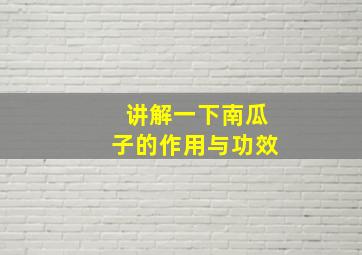 讲解一下南瓜子的作用与功效